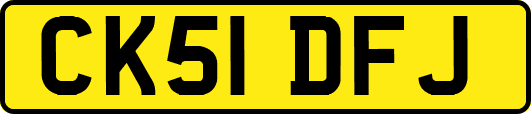 CK51 DFJ